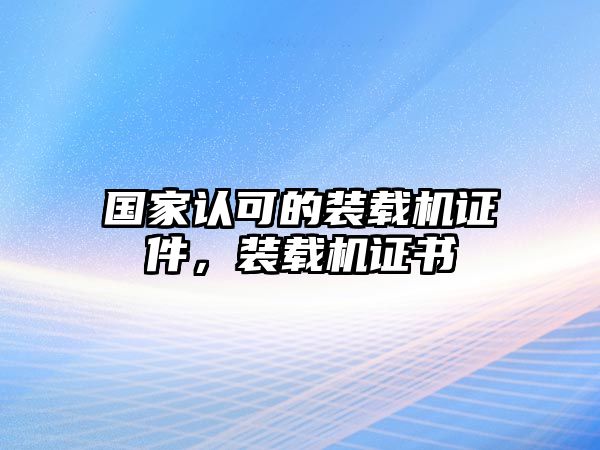 国家认可的装载机证件，装载机证书